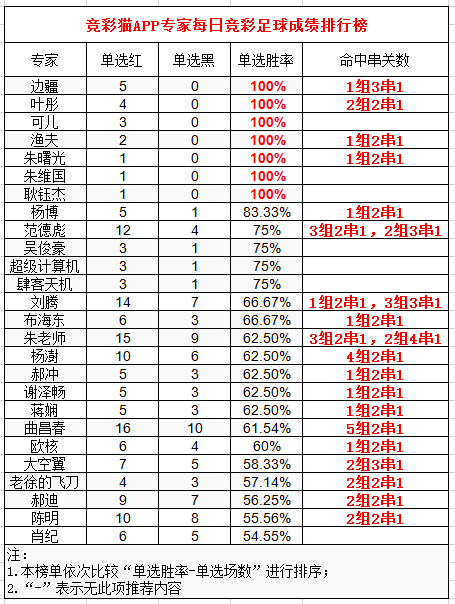 竞彩猫APP专家每日竞彩足球成绩排行榜

| 专家 | 单选红 | 单选黑 | 单选胜率 | 命中串关数 |
|---|---|---|---|---|
| 边疆 | 5 | 0 | 100% | 1组3串1 |
| 叶彤 | 4 | 0 | 100% | 2组2串1 |
| 可儿 | 3 | 0 | 100% | |
| 渔夫 | 2 | 0 | 100% | 1组2串1 |
| 朱曙光 | 1 | 0 | 100% | 1组2串1 |
| 朱维国 | 1 | 0 | 100% | |
| 耿钰杰 | 1 | 0 | 100% | |
| 杨博 | 5 | 1 | 83.33% | 1组2串1 |
| 范德彪 | 12 | 4 | 75% | 3组2串1，2组3串1 |
| 吴俊豪 | 3 | 1 | 75% | |
| 超级计算机 | 3 | 1 | 75% | |
| 肆客天机 | 3 | 1 | 75% | |
| 刘腾 | 14 | 7 | 66.67% | 1组2串1，3组3串1 |
| 布海东 | 6 | 3 | 66.67% | 1组2串1 |
| 朱老师 | 15 | 9 | 62.50% | 3组2串1，2组4串1 |
| 杨澍 | 10 | 6 | 62.50% | 4组2串1 |
| 郝冲 | 5 | 3 | 62.50% | 1组2串1 |
| 谢泽畅 | 5 | 3 | 62.50% | 1组2串1 |
| 蒋娴 | 5 | 3 | 62.50% | 1组2串1 |
| 曲昌春 | 16 | 10 | 61.54% | 5组2串1 |
| 欧核 | 6 | 4 | 60% | 1组2串1 |
| 大空翼 | 7 | 5 | 58.33% | 2组3串1 |
| 老徐的飞刀 | 4 | 3 | 57.14% | 2组2串1 |
| 郝迪 | 9 | 7 | 56.25% | 2组2串1 |
| 陈明 | 10 | 8 | 55.56% | 2组2串1 |
| 肖纪 | 6 | 5 | 54.55% | |

注：
1.本榜单依次比较“单选胜率-单选场数”进行排序；
2.“-”表示无此项推荐内容